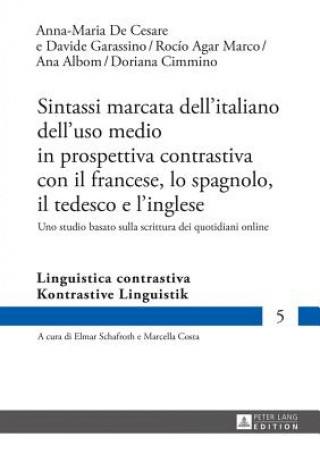 Anna-Maria De Cesare e Davide Garassino / Rocío Agar Marco / Ana Albom / Doriana Cimmino

Sintassi marcata dell'italiano dell'uso medio in prospettiva contrastiva con il francese, lo spagnolo, il tedesco e l'inglese

Uno studio basato sulla scrittura dei quotidiani online

Linguistica contrastiva
Kontrastive Linguistik

5

A cura di Elmar Schafroth e Marcella Costa

PETER LANG
EDITION